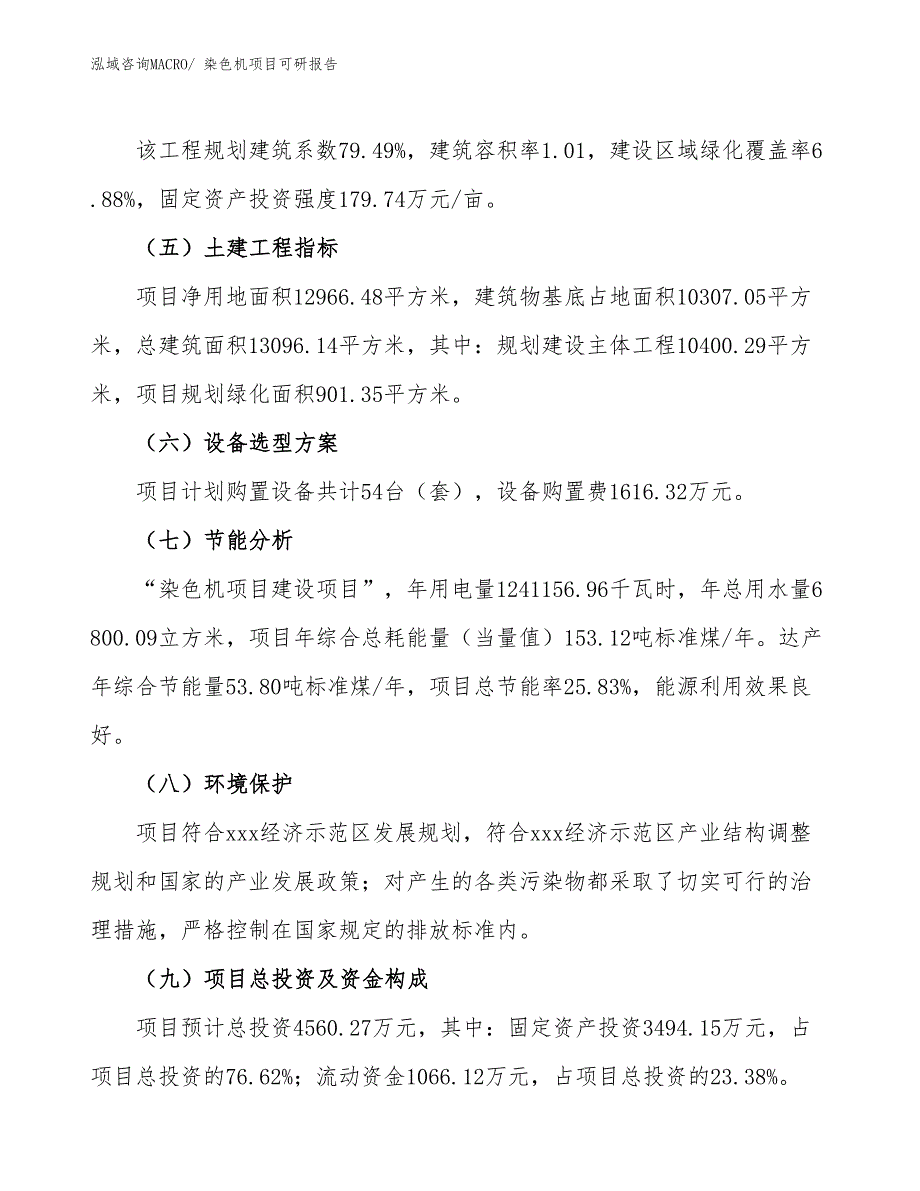 泓域咨询MACRO/ 染色机项目可研报告

该工程规划建筑系数79.49%，建筑容积率1.01，建设区域绿化覆盖率6.88%，固定资产投资强度179.74万元/亩。

（五）土建工程指标

项目净用地面积12966.48平方米，建筑物基底占地面积10307.05平方米，总建筑面积13096.14平方米，其中：规划建设主体工程10400.29平方米，项目规划绿化面积901.35平方米。

（六）设备选型方案

项目计划购置设备共计54台（套），设备购置费1616.32万元。

（七）节能分析

“染色机项目建设项目”，年用电量1241156.96千瓦时，年总用水量6800.09立方米，项目年综合总耗能量（当量值）153.12吨标准煤/年。达产年综合节能量53.80吨标准煤/年，项目总节能率25.83%，能源利用效果良好。

（八）环境保护

项目符合xxx经济示范区发展规划，符合xxx经济示范区产业结构调整规划和国家的产业发展政策；对产生的各类污染物都采取了切实可行的治理措施，严格控制在国家规定的排放标准内。

（九）项目总投资及资金构成

项目预计总投资4560.27万元，其中：固定资产投资3494.15万元，占项目总投资的76.62%；流动资金1066.12万元，占项目总投资的23.38%。